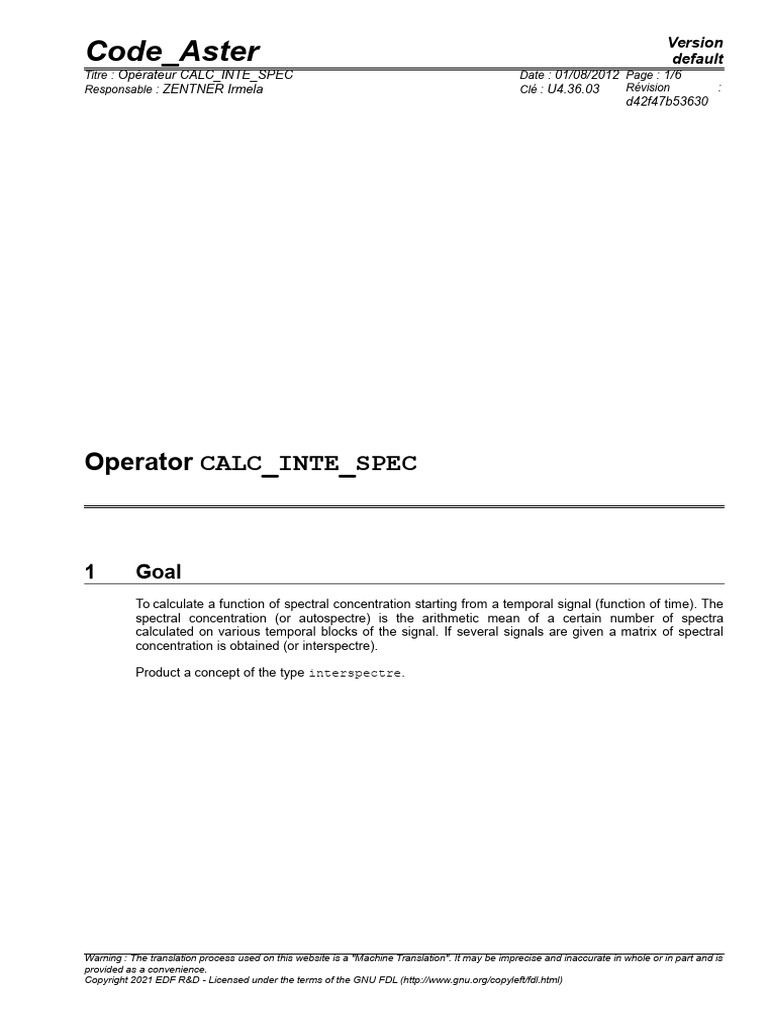 Code_Aster

Version default

Titre : Opérateur CALC_INTE_SPEC
Responsable : ZENTNER Irmela

Date : 01/08/2012 Page : 1/6
Clé : U4.36.03 Révision : d42f47b53630

Operator CALC_INTE_SPEC

1 Goal

To calculate a function of spectral concentration starting from a temporal signal (function of time). The spectral concentration (or autospectre) is the arithmetic mean of a certain number of spectra calculated on various temporal blocks of the signal. If several signals are given a matrix of spectral concentration is obtained (or interspectre).

Product a concept of the type interspectre.

Warning : The translation process used on this website is a "Machine Translation". It may be imprecise and inaccurate in whole or in part and is provided as a convenience.
Copyright 2021 EDF R&D - Licensed under the terms of the GNU FDL (http://www.gnu.org/copyleft/fdl.html)